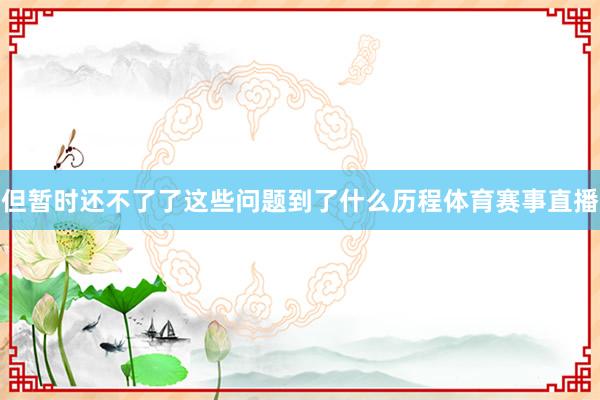 但暂时还不了了这些问题到了什么历程体育赛事直播